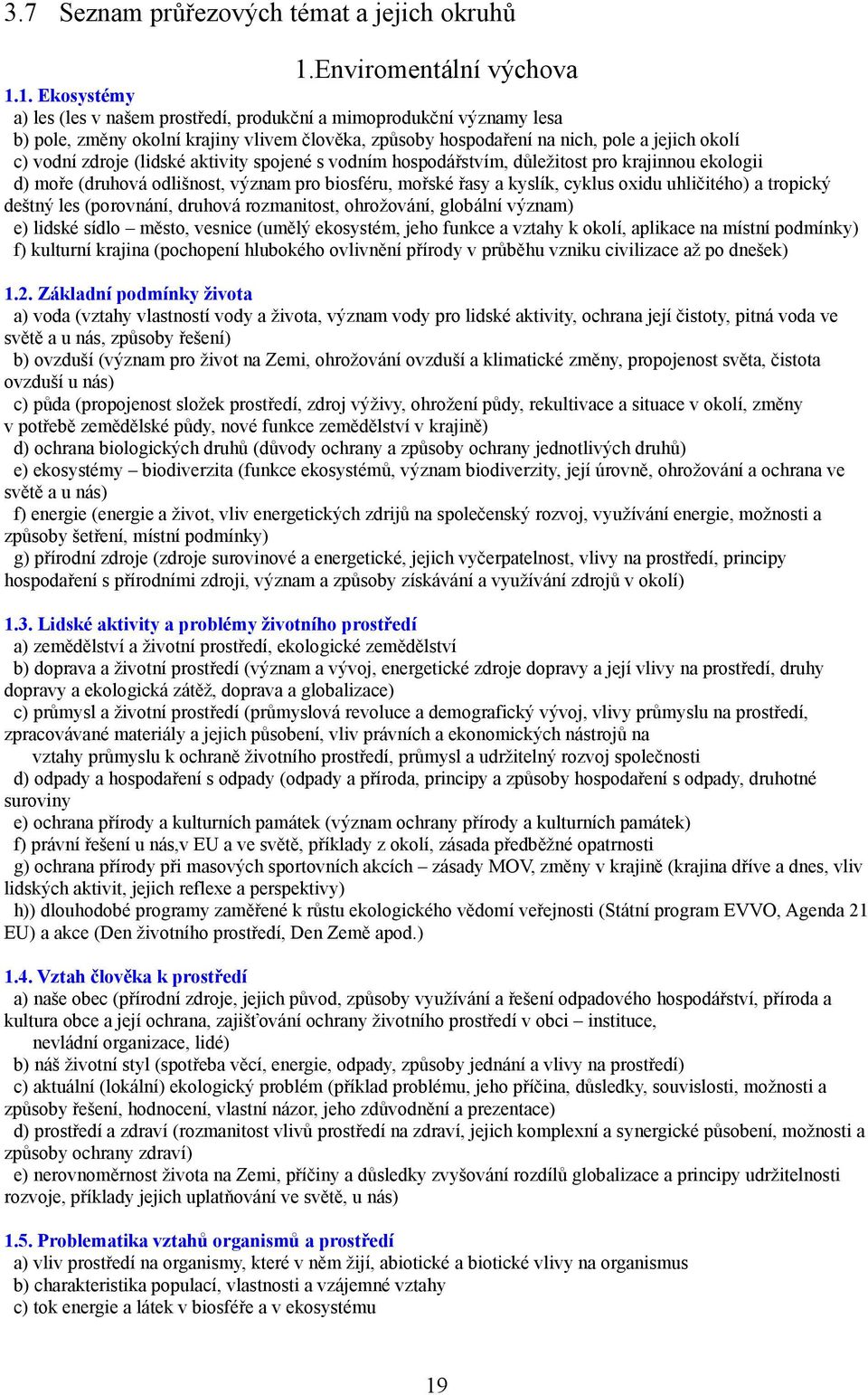 3.7 Seznam průřezových témat a jejich okruhů

1.Enviromentální výchova

1.1. Ekosystémy
a) les (les v našem prostředí, produkční a mimoprodukční významy lesa
b) pole, změny okolní krajiny vlivem člověka, způsoby hospodaření na nich, pole a jejich okolí
c) vodní zdroje (lidské aktivity spojené s vodním hospodářstvím, důležitost pro krajinnou ekologii
d) moře (druhová odlišnost, význam pro biosféru, mořské řasy a kyslík, cyklus oxidu uhličitého) a tropický deštný les (porovnání, druhová rozmanitost, ohrožování, globální význam)
e) lidské sídlo – město, vesnice (umělý ekosystém, jeho funkce a vztahy k okolí, aplikace na místní podmínky)
f) kulturní krajina (pochopení hlubokého ovlivnění přírody v průběhu vzniku civilizace až po dnešek)

1.2. Základní podmínky života
a) voda (vztahy vlastností vody a života, význam vody pro lidské aktivity, ochrana její čistoty, pitná voda ve světě a u nás, způsoby řešení)
b) ovzduší (význam pro život na Zemi, ohrožování ovzduší a klimatické změny, propojenost světa, čistota ovzduší u nás)
c) půda (propojenost složek prostředí, zdroj výživy, ohrožení půdy, rekultivace a situace v okolí, změny v potřebě zemědělské půdy, nové funkce zemědělství v krajině)
d) ochrana biologických druhů (důvody ochrany a způsoby ochrany jednotlivých druhů)
e) ekosystémy – biodiverzita (funkce ekosystémů, význam biodiverzity, její úrovně, ohrožování a ochrana ve světě a u nás)
f) energie (energie a život, vliv energetických zdrijů na společenský rozvoj, využívání energie, možnosti a způsoby šetření, místní podmínky)
g) přírodní zdroje (zdroje surovinové a energetické, jejich vyčerpatelnost, vlivy na prostředí, principy hospodaření s přírodními zdroji, význam a způsoby získávání a využívání zdrojů v okolí)

1.3. Lidské aktivity a problémy životního prostředí
a) zemědělství a životní prostředí, ekologické zemědělství
b) doprava a životní prostředí (význam a vývoj, energetické zdroje dopravy a její vlivy na prostředí, druhy dopravy a ekologická zátěž, doprava a globalizace)
c) průmysl a životní prostředí (průmyslová revoluce a demografický vývoj, vlivy průmyslu na prostředí, zpracovávané materiály a jejich působení, vliv právních a ekonomických nástrojů na vztahy průmyslu k ochraně životního prostředí, průmysl a udržitelný rozvoj společnosti
d) odpady a hospodaření s odpady (odpady a příroda, principy a způsoby hospodaření s odpady, druhotné suroviny
e) ochrana přírody a kulturních památek (význam ochrany přírody a kulturních památek)
f) právní řešení u nás,v EU a ve světě, příklady z okolí, zásada předběžné opatrnosti
g) ochrana přírody při masových sportovních akcích – zásady MOV, změny v krajině (krajina dříve a dnes, vliv lidských aktivit, jejich reflexe a perspektivy)
h)) dlouhodobé programy zaměřené k růstu ekologického vědomí veřejnosti (Státní program EVVO, Agenda 21 EU) a akce (Den životního prostředí, Den Země apod.)

1.4. Vztah člověka k prostředí
a) naše obec (přírodní zdroje, jejich původ, způsoby využívání a řešení odpadového hospodářství, příroda a kultura obce a její ochrana, zajišťování ochrany životního prostředí v obci – instituce, nevládní organizace, lidé)
b) náš životní styl (spotřeba věcí, energie, odpady, způsoby jednání a vlivy na prostředí)
c) aktuální (lokální) ekologický problém (příklad problému, jeho příčina, důsledky, souvislosti, možnosti a způsoby řešení, hodnocení, vlastní názor, jeho zdůvodnění a prezentace)
d) prostředí a zdraví (rozmanitost vlivů prostředí na zdraví, jejich komplexní a synergické působení, možnosti a způsoby ochrany zdraví)
e) nerovnoměrnost života na Zemi, příčiny a důsledky zvyšování rozdílů globalizace a principy udržitelnosti rozvoje, příklady jejich uplatňování ve světě, u nás)

1.5. Problematika vztahů organismů a prostředí
a) vliv prostředí na organismy, které v něm žijí, abiotické a biotické vlivy na organismus
b) charakteristika populací, vlastnosti a vzájemné vztahy
c) tok energie a látek v biosféře a v ekosystému

19